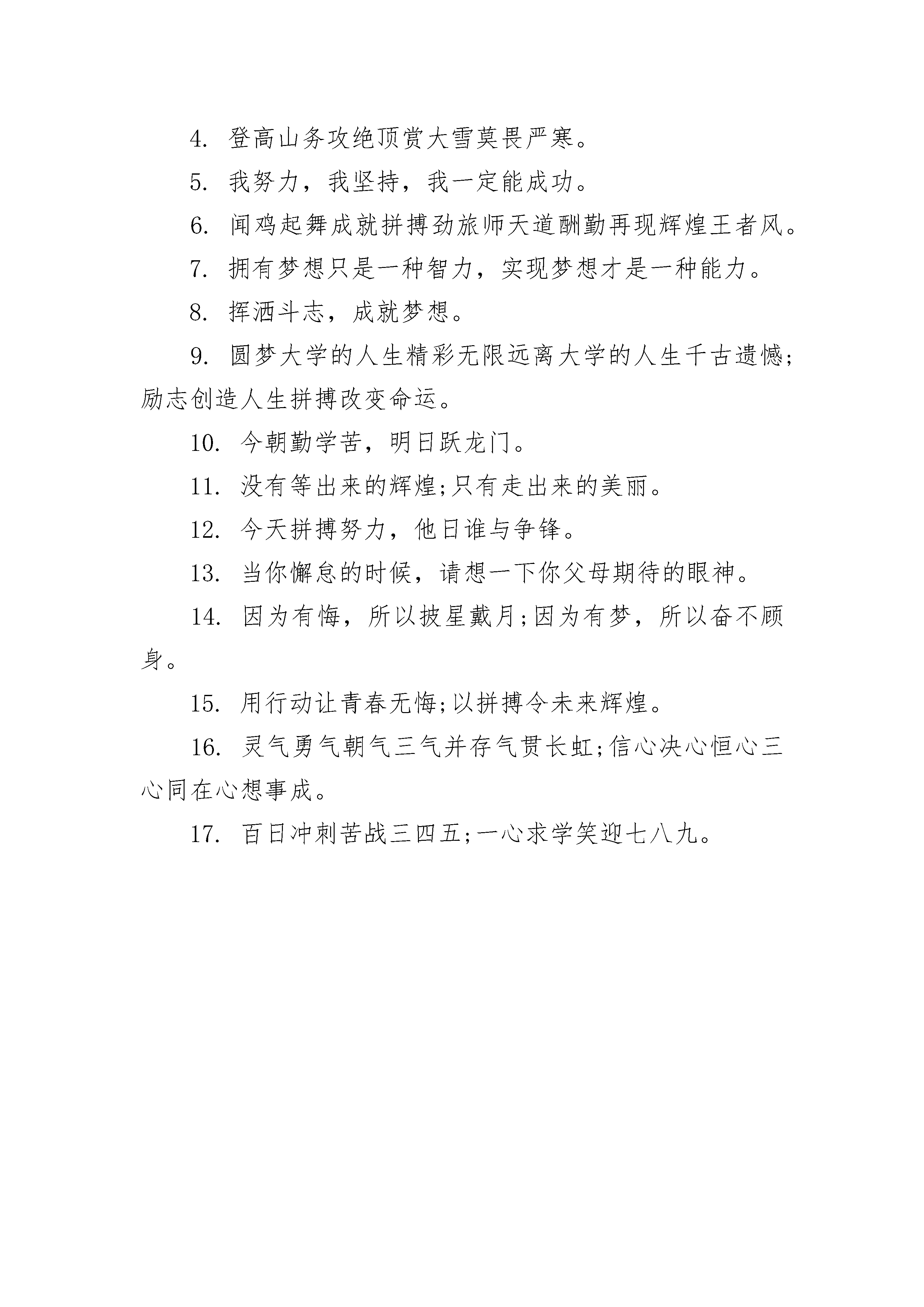 4. 登高山务攻绝顶赏大雪莫畏严寒。

5. 我努力，我坚持，我一定能成功。

6. 闻鸡起舞成就拼搏劲旅师天道酬勤再现辉煌王者风。

7. 拥有梦想只是一种智力，实现梦想才是一种能力。

8. 挥洒斗志，成就梦想。

9. 圆梦大学的人生精彩无限远离大学的人生千古遗憾;励志创造人生拼搏改变命运。

10. 今朝勤学苦，明日跃龙门。

11. 没有等出来的辉煌;只有走出来的美丽。

12. 今天拼搏努力，他日谁与争锋。

13. 当你懈怠的时候，请想一下你父母期待的眼神。

14. 因为有悔，所以披星戴月;因为有梦，所以奋不顾身。

15. 用行动让青春无悔;以拼搏令未来辉煌。

16. 灵气勇气朝气三气并存气贯长虹;信心决心恒心三心同在心想事成。

17. 百日冲刺苦战三四五;一心求学笑迎七八九。